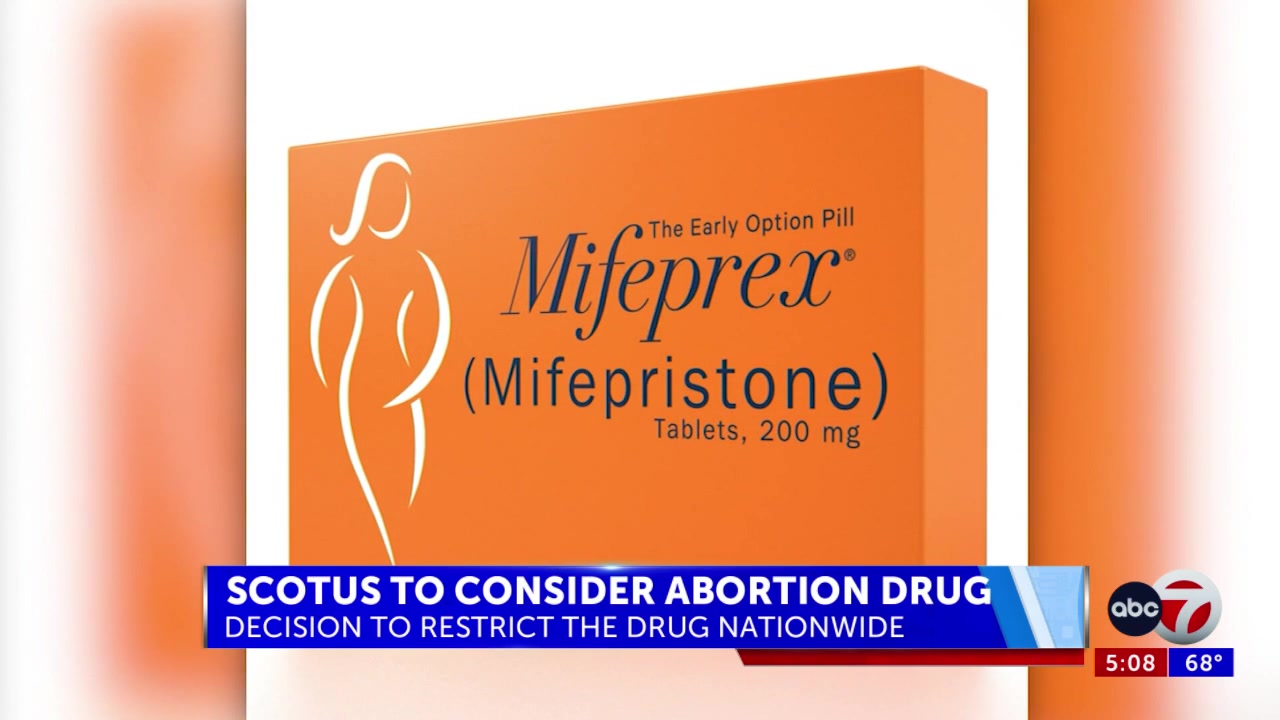 The Early Option Pill
Mifeprex®
(Mifepristone)
Tablets, 200 mg

SCOTUS TO CONSIDER ABORTION DRUG
DECISION TO RESTRICT THE DRUG NATIONWIDE

abc 7
5:08 68°